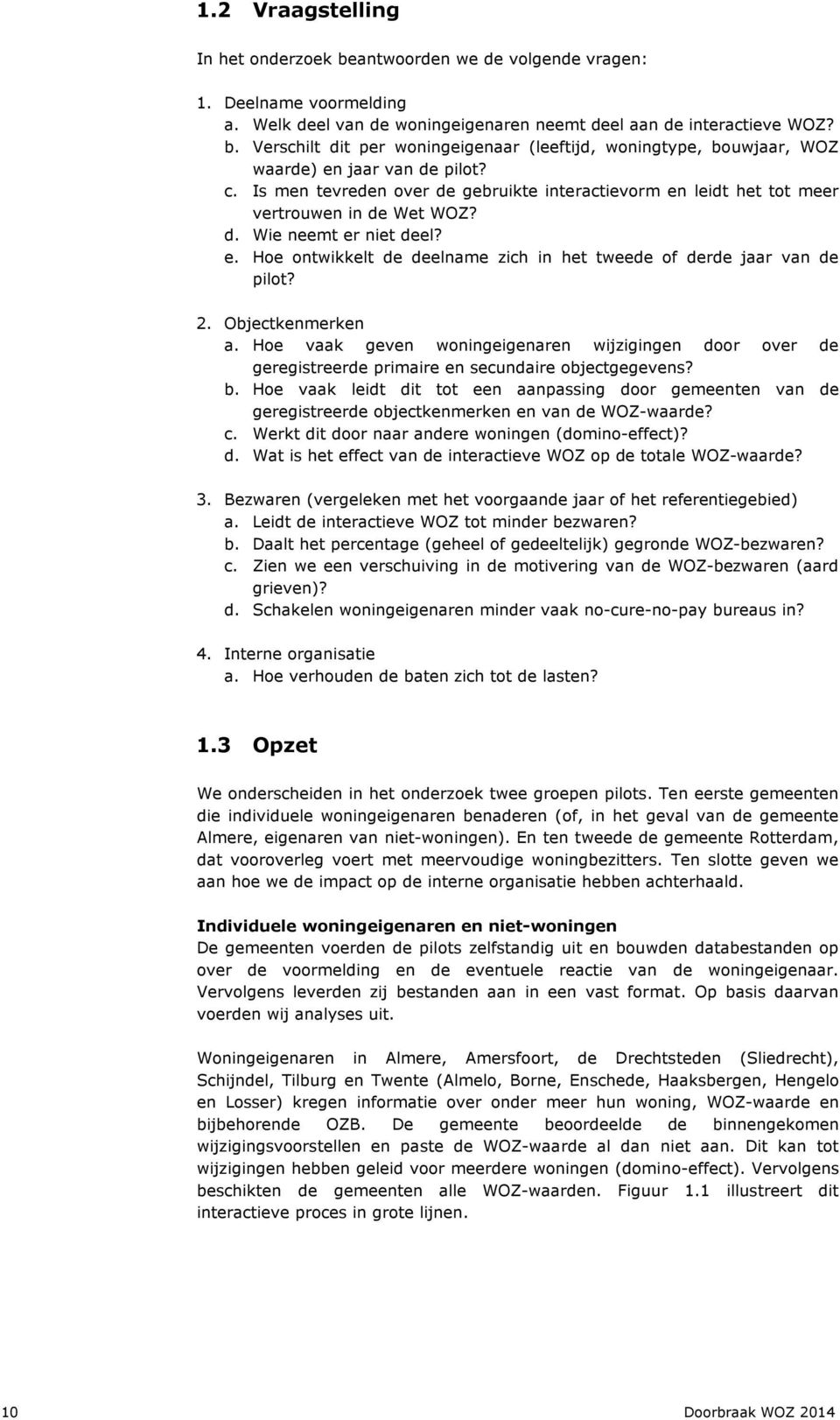 1.2 Vraagstelling

In het onderzoek beantwoorden we de volgende vragen:

1. Deelname voormelding
a. Welk deel van de woningeigenaren neemt deel aan de interactieve WOZ?
b. Verschilt dit per woningeigenaar (leeftijd, woningtype, bouwjaar, WOZ waarde) en jaar van de pilot?
c. Is men tevreden over de gebruikte interactievorm en leidt het tot meer vertrouwen in de Wet WOZ?
d. Wie neemt er niet deel?
e. Hoe ontwikkelt de deelname zich in het tweede of derde jaar van de pilot?

2. Objectkenmerken
a. Hoe vaak geven woningeigenaren wijzigingen door over de geregistreerde primaire en secundaire objectgegevens?
b. Hoe vaak leidt dit tot een aanpassing door gemeenten van de geregistreerde objectkenmerken en van de WOZ-waarde?
c. Werkt dit door naar andere woningen (domino-effect)?
d. Wat is het effect van de interactieve WOZ op de totale WOZ-waarde?

3. Bezwaren (vergeleken met het voorgaande jaar of het referentiegebied)
a. Leidt de interactieve WOZ tot minder bezwaren?
b. Daalt het percentage (geheel of gedeeltelijk) gegronde WOZ-bezwaren?
c. Zien we een verschuiving in de motivering van de WOZ-bezwaren (aard grieven)?
d. Schakelen woningeigenaren minder vaak no-cure-no-pay bureaus in?

4. Interne organisatie
a. Hoe verhouden de baten zich tot de lasten?

1.3 Opzet

We onderscheiden in het onderzoek twee groepen pilots. Ten eerste gemeenten die individuele woningeigenaren benaderen (of, in het geval van de gemeente Almere, eigenaren van niet-woningen). En ten tweede de gemeente Rotterdam, dat vooroverleg voert met meervoudige woningbezitters. Ten slotte geven we aan hoe we de impact op de interne organisatie hebben achterhaald.

Individuele woningeigenaren en niet-woningen
De gemeenten voerden de pilots zelfstandig uit en bouwden databestanden op over de voormelding en de eventuele reactie van de woningeigenaar. Vervolgens leverden zij bestanden aan in een vast format. Op basis daarvan voerden wij analyses uit.

Woningeigenaren in Almere, Amersfoort, de Drechtsteden (Sliedrecht), Schijndel, Tilburg en Twente (Almelo, Borne, Enschede, Haaksbergen, Hengelo en Losser) kregen informatie over onder meer hun woning, WOZ-waarde en bijbehorende OZB. De gemeente beoordeelde de binnengekomen wijzigingsvoorstellen en paste de WOZ-waarde al dan niet aan. Dit kan tot wijzigingen hebben geleid voor meerdere woningen (domino-effect). Vervolgens beschikten de gemeenten alle WOZ-waarden. Figuur 1.1 illustreert dit interactieve proces in grote lijnen.

10 Doorbraak WOZ 2014